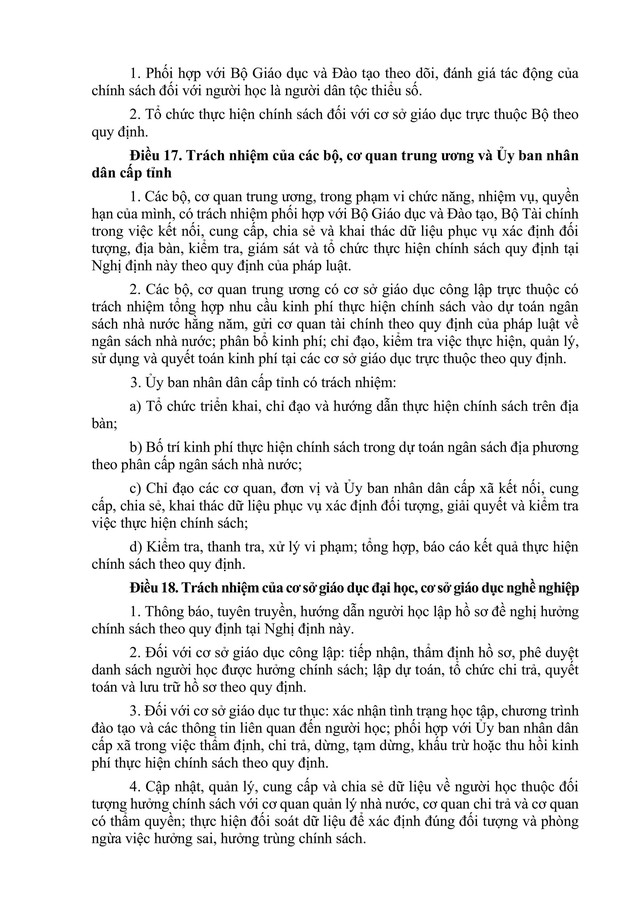 1. Phối hợp với Bộ Giáo dục và Đào tạo theo dõi, đánh giá tác động của chính sách đối với người học là người dân tộc thiểu số.

2. Tổ chức thực hiện chính sách đối với cơ sở giáo dục trực thuộc Bộ theo quy định.

Điều 17. Trách nhiệm của các bộ, cơ quan trung ương và Ủy ban nhân dân cấp tỉnh

1. Các bộ, cơ quan trung ương, trong phạm vi chức năng, nhiệm vụ, quyền hạn của mình, có trách nhiệm phối hợp với Bộ Giáo dục và Đào tạo, Bộ Tài chính trong việc kết nối, cung cấp, chia sẻ và khai thác dữ liệu phục vụ xác định đối tượng, địa bàn, kiểm tra, giám sát và tổ chức thực hiện chính sách quy định tại Nghị định này theo quy định của pháp luật.

2. Các bộ, cơ quan trung ương có cơ sở giáo dục công lập trực thuộc có trách nhiệm tổng hợp nhu cầu kinh phí thực hiện chính sách vào dự toán ngân sách nhà nước hằng năm, gửi cơ quan tài chính theo quy định của pháp luật về ngân sách nhà nước; phân bổ kinh phí; chỉ đạo, kiểm tra việc thực hiện, quản lý, sử dụng và quyết toán kinh phí tại các cơ sở giáo dục trực thuộc theo quy định.

3. Ủy ban nhân dân cấp tỉnh có trách nhiệm:

a) Tổ chức triển khai, chỉ đạo và hướng dẫn thực hiện chính sách trên địa bàn;

b) Bố trí kinh phí thực hiện chính sách trong dự toán ngân sách địa phương theo phân cấp ngân sách nhà nước;

c) Chỉ đạo các cơ quan, đơn vị và Ủy ban nhân dân cấp xã kết nối, cung cấp, chia sẻ, khai thác dữ liệu phục vụ xác định đối tượng, giải quyết và kiểm tra việc thực hiện chính sách;

d) Kiểm tra, thanh tra, xử lý vi phạm; tổng hợp, báo cáo kết quả thực hiện chính sách theo quy định.

Điều 18. Trách nhiệm của cơ sở giáo dục đại học, cơ sở giáo dục nghề nghiệp

1. Thông báo, tuyên truyền, hướng dẫn người học lập hồ sơ đề nghị hưởng chính sách theo quy định tại Nghị định này.

2. Đối với cơ sở giáo dục công lập: tiếp nhận, thẩm định hồ sơ, phê duyệt danh sách người học được hưởng chính sách; lập dự toán, tổ chức chi trả, quyết toán và lưu trữ hồ sơ theo quy định.

3. Đối với cơ sở giáo dục tư thục: xác nhận tình trạng học tập, chương trình đào tạo và các thông tin liên quan đến người học; phối hợp với Ủy ban nhân dân cấp xã trong việc thẩm định, chi trả, dừng, tạm dừng, khấu trừ hoặc thu hồi kinh phí thực hiện chính sách theo quy định.

4. Cập nhật, quản lý, cung cấp và chia sẻ dữ liệu về người học thuộc đối tượng hưởng chính sách với cơ quan quản lý nhà nước, cơ quan chi trả và cơ quan có thẩm quyền; thực hiện đối soát dữ liệu để xác định đúng đối tượng và phòng ngừa việc hưởng sai, hưởng trùng chính sách.